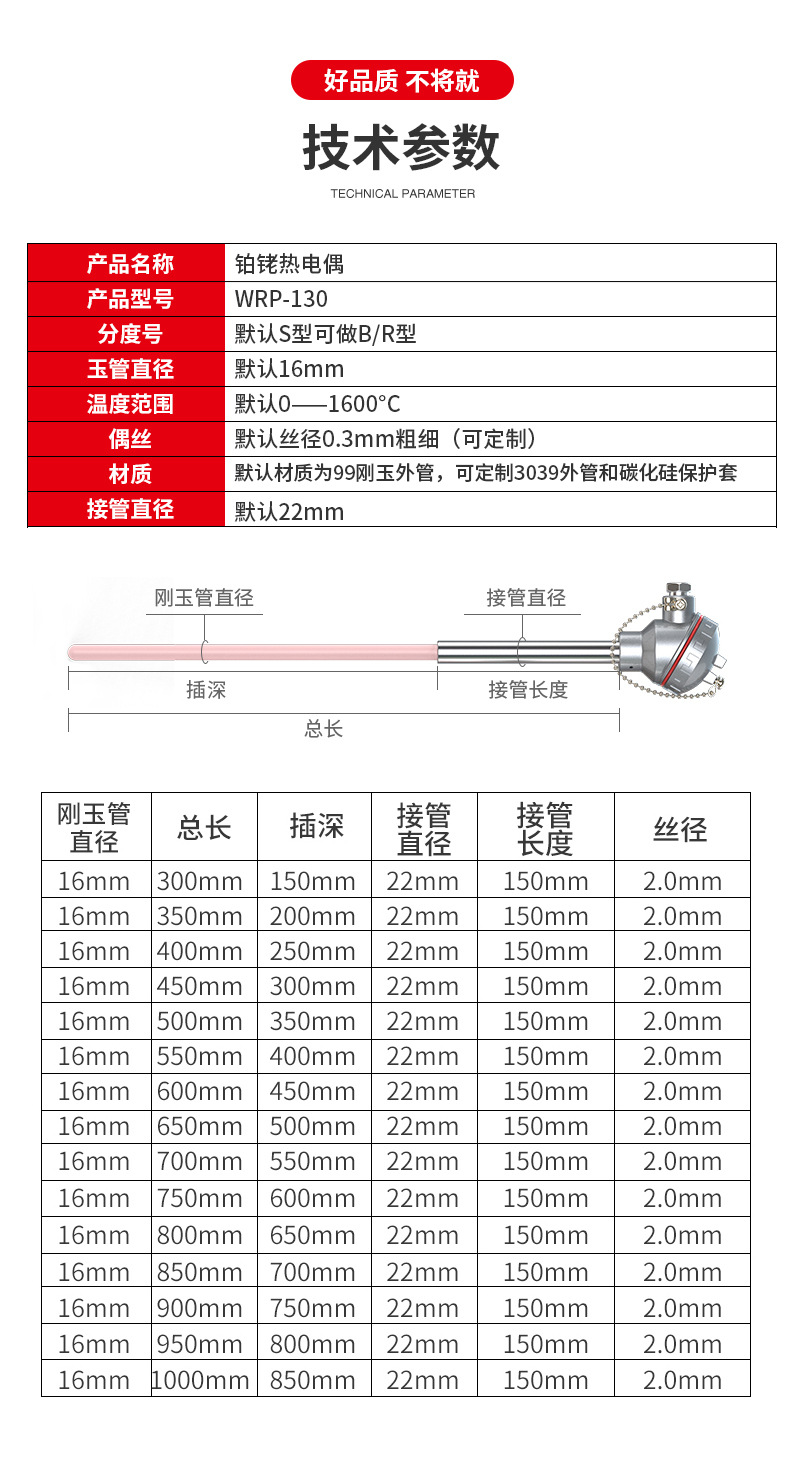 好品质 不将就

技术参数

TECHNICAL PARAMETER

| 产品名称 | 铂铑热电偶 |
|---|---|
| 产品型号 | WRP-130 |
| 分度号 | 默认S型可做B/R型 |
| 玉管直径 | 默认16mm |
| 温度范围 | 默认0——1600°C |
| 偶丝 | 默认丝径0.3mm粗细（可定制） |
| 材质 | 默认材质为99刚玉外管，可定制3039外管和碳化硅保护套 |
| 接管直径 | 默认22mm |

刚玉管直径

接管直径

插深

接管长度

总长

| 刚玉管直径 | 总长 | 插深 | 接管直径 | 接管长度 | 丝径 |
|---|---|---|---|---|---|
| 16mm | 300mm | 150mm | 22mm | 150mm | 2.0mm |
| 16mm | 350mm | 200mm | 22mm | 150mm | 2.0mm |
| 16mm | 400mm | 250mm | 22mm | 150mm | 2.0mm |
| 16mm | 450mm | 300mm | 22mm | 150mm | 2.0mm |
| 16mm | 500mm | 350mm | 22mm | 150mm | 2.0mm |
| 16mm | 550mm | 400mm | 22mm | 150mm | 2.0mm |
| 16mm | 600mm | 450mm | 22mm | 150mm | 2.0mm |
| 16mm | 650mm | 500mm | 22mm | 150mm | 2.0mm |
| 16mm | 700mm | 550mm | 22mm | 150mm | 2.0mm |
| 16mm | 750mm | 600mm | 22mm | 150mm | 2.0mm |
| 16mm | 800mm | 650mm | 22mm | 150mm | 2.0mm |
| 16mm | 850mm | 700mm | 22mm | 150mm | 2.0mm |
| 16mm | 900mm | 750mm | 22mm | 150mm | 2.0mm |
| 16mm | 950mm | 800mm | 22mm | 150mm | 2.0mm |
| 16mm | 1000mm | 850mm | 22mm | 150mm | 2.0mm |